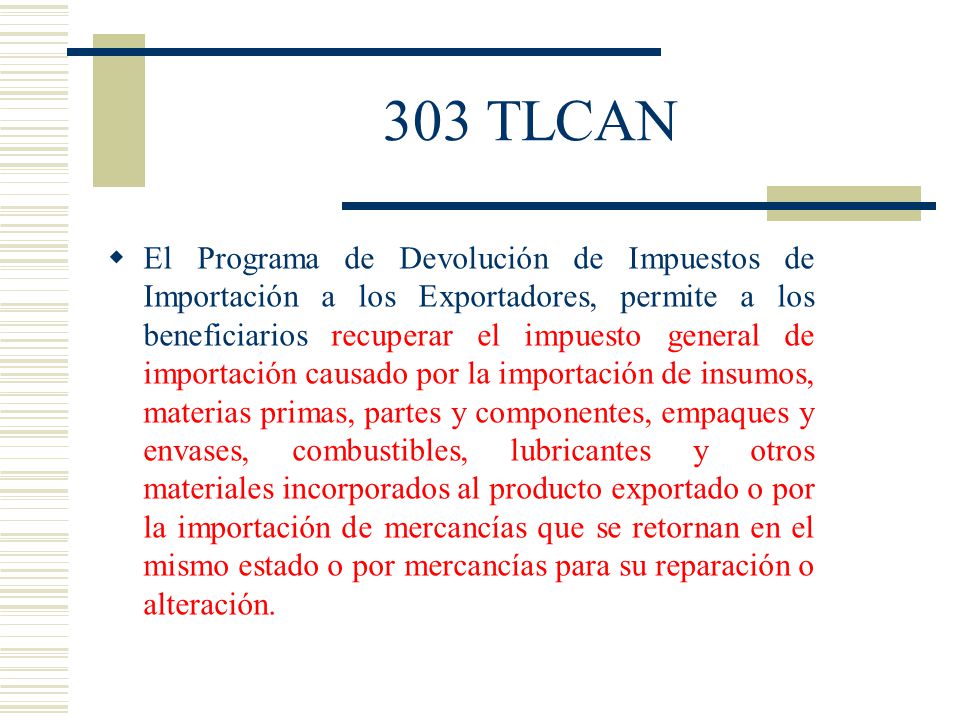 303 TLCAN

El Programa de Devolución de Impuestos de Importación a los Exportadores, permite a los beneficiarios recuperar el impuesto general de importación causado por la importación de insumos, materias primas, partes y componentes, empaques y envases, combustibles, lubricantes y otros materiales incorporados al producto exportado o por la importación de mercancías que se retornan en el mismo estado o por mercancías para su reparación o alteración.